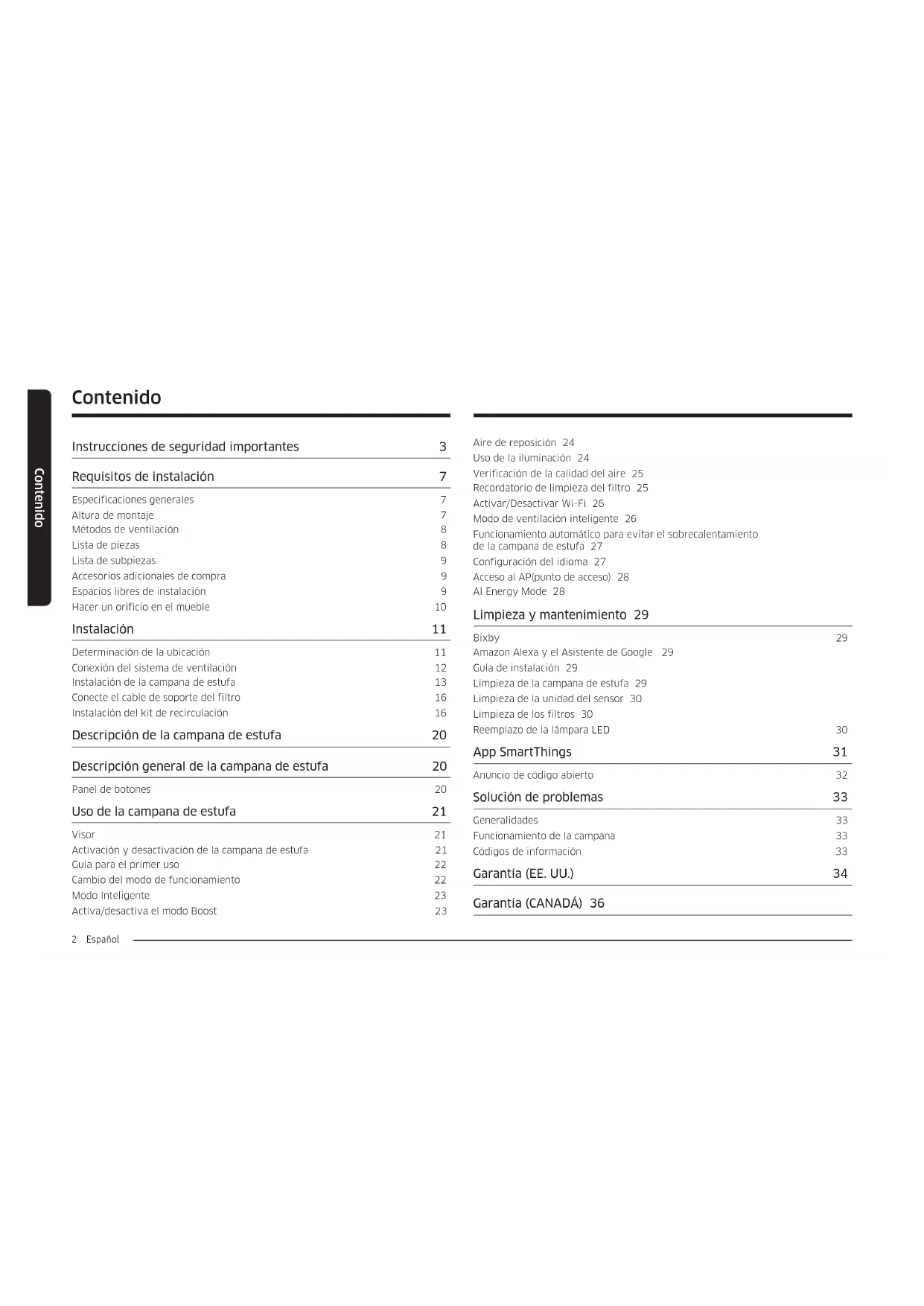 Contenido

Contenido

Instrucciones de seguridad importantes 3

Requisitos de instalación 7

Especificaciones generales 7
Altura de montaje 7
Métodos de ventilación 8
Lista de piezas 8
Lista de subpiezas 9
Accesorios adicionales de compra 9
Espacios libres de instalación 9
Hacer un orificio en el mueble 10

Instalación 11

Determinación de la ubicación 11
Conexión del sistema de ventilación 12
Instalación de la campana de estufa 13
Conecte el cable de soporte del filtro 16
Instalación del kit de recirculación 16

Descripción de la campana de estufa 20

Descripción general de la campana de estufa 20

Panel de botones 20

Uso de la campana de estufa 21

Visor 21
Activación y desactivación de la campana de estufa 21
Guía para el primer uso 22
Cambio del modo de funcionamiento 22
Modo Inteligente 23
Activa/desactiva el modo Boost 23

Aire de reposición 24
Uso de la iluminación 24
Verificación de la calidad del aire 25
Recordatorio de limpieza del filtro 25
Activar/Desactivar Wi-Fi 26
Modo de ventilación inteligente 26
Funcionamiento automático para evitar el sobrecalentamiento de la campana de estufa 27
Configuración del idioma 27
Acceso al AP(punto de acceso) 28
AI Energy Mode 28

Limpieza y mantenimiento 29

Bixby 29
Amazon Alexa y el Asistente de Google 29
Guía de instalación 29
Limpieza de la campana de estufa 29
Limpieza de la unidad del sensor 30
Limpieza de los filtros 30
Reemplazo de la lámpara LED 30

App SmartThings 31

Anuncio de código abierto 32

Solución de problemas 33

Generalidades 33
Funcionamiento de la campana 33
Códigos de información 33

Garantía (EE. UU.) 34

Garantía (CANADÁ) 36

2 Español